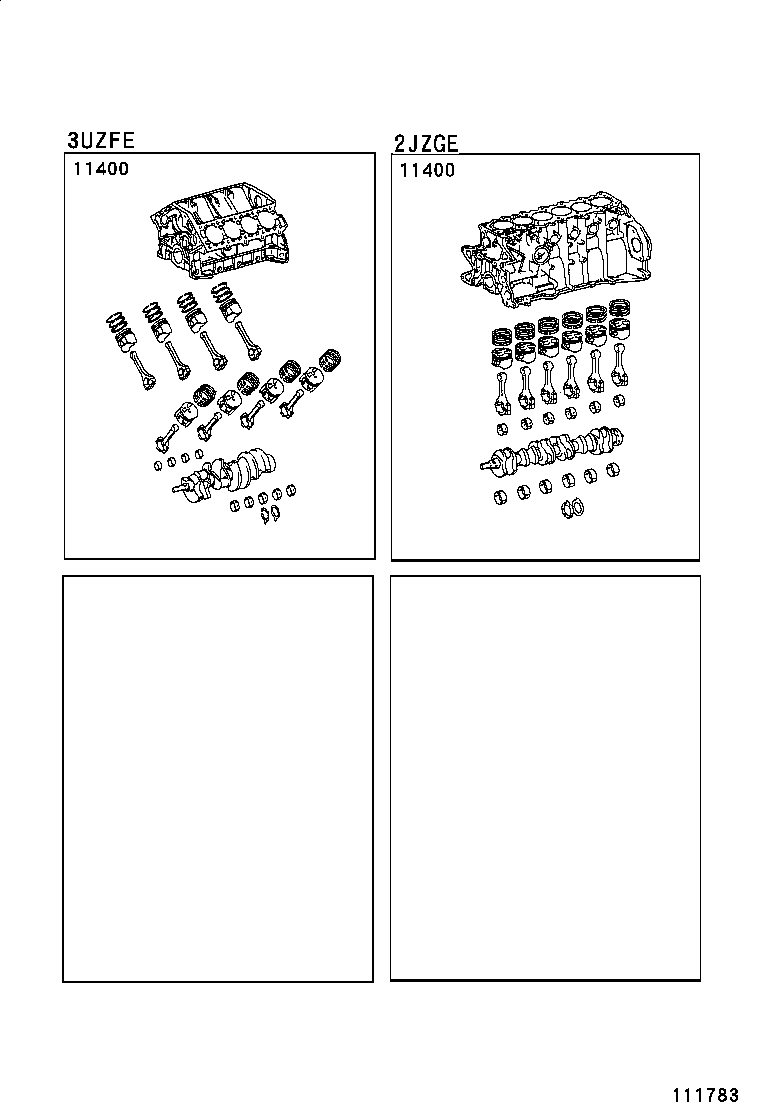 3UZFE

11400

2JZGE

11400

111783